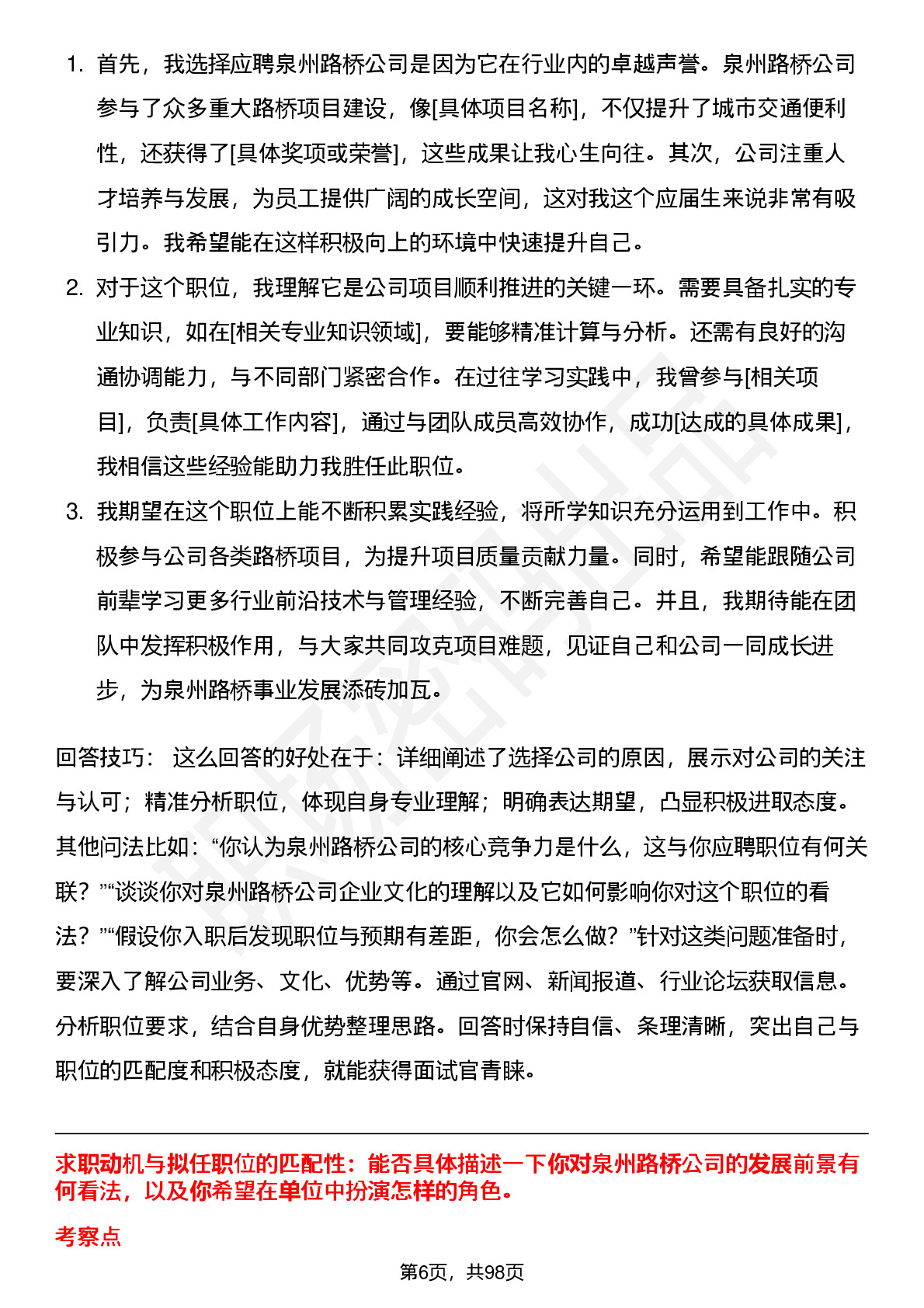 1. 首先，我选择应聘泉州路桥公司是因为它在行业内的卓越声誉。泉州路桥公司参与了众多重大路桥项目建设，像[具体项目名称]，不仅提升了城市交通便利性，还获得了[具体奖项或荣誉]，这些成果让我心生向往。其次，公司注重人才培养与发展，为员工提供广阔的成长空间，这对我这个应届生来说非常有吸引力。我希望能在这样积极向上的环境中快速提升自己。

2. 对于这个职位，我理解它是公司项目顺利推进的关键一环。需要具备扎实的专业知识，如在[相关专业知识领域]，要能够精准计算与分析。还需有良好的沟通协调能力，与不同部门紧密合作。在过往学习实践中，我曾参与[相关项目]，负责[具体工作内容]，通过与团队成员高效协作，成功[达成的具体成果]，我相信这些经验能助力我胜任此职位。

3. 我期望在这个职位上能不断积累实践经验，将所学知识充分运用到工作中。积极参与公司各类路桥项目，为提升项目质量贡献力量。同时，希望能跟随公司前辈学习更多行业前沿技术与管理经验，不断完善自己。并且，我期待能在团队中发挥积极作用，与大家共同攻克项目难题，见证自己和公司一同成长进步，为泉州路桥事业发展添砖加瓦。

回答技巧： 这么回答的好处在于：详细阐述了选择公司的原因，展示对公司的关注与认可；精准分析职位，体现自身专业理解；明确表达期望，凸显积极进取态度。其他问法比如：“你认为泉州路桥公司的核心竞争力是什么，这与你应聘职位有何关联？”“谈谈你对泉州路桥公司企业文化的理解以及它如何影响你对这个职位的看法？”“假设你入职后发现职位与预期有差距，你会怎么做？”针对这类问题准备时，要深入了解公司业务、文化、优势等。通过官网、新闻报道、行业论坛获取信息。分析职位要求，结合自身优势整理思路。回答时保持自信、条理清晰，突出自己与职位的匹配度和积极态度，就能获得面试官青睐。

求职动机与拟任职位的匹配性：能否具体描述一下你对泉州路桥公司的发展前景有何看法，以及你希望在单位中扮演怎样的角色。

考察点

第6页，共98页